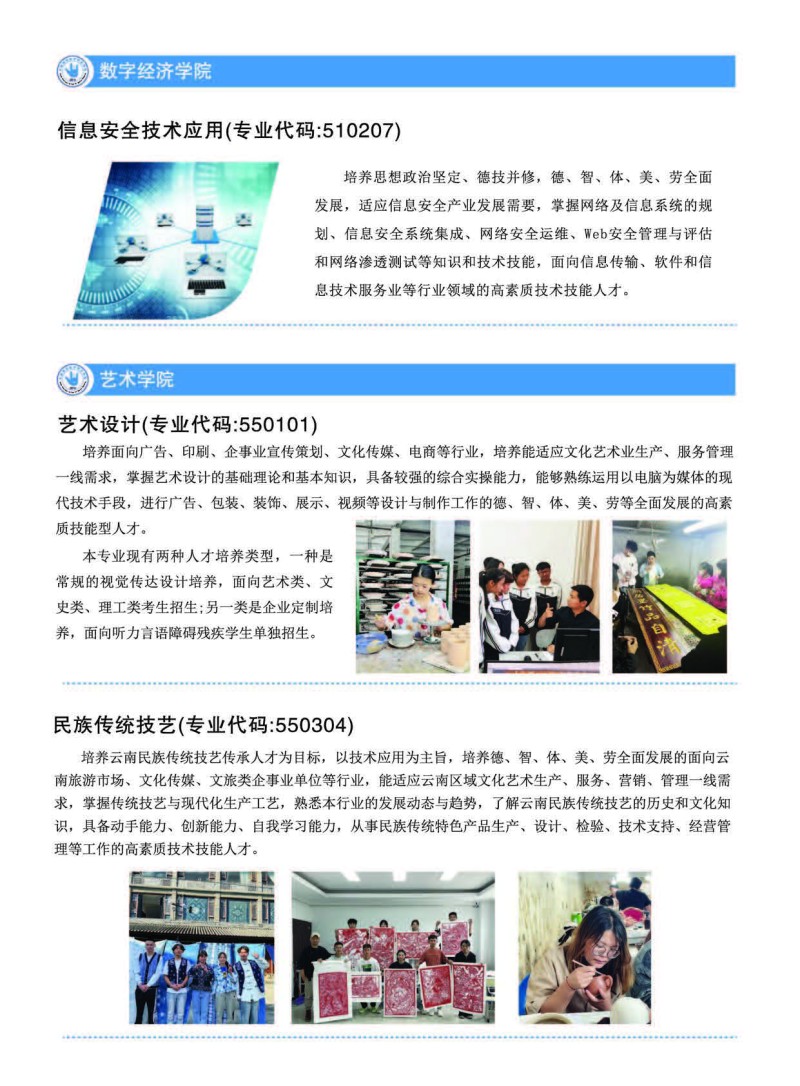 数字经济学院

信息安全技术应用(专业代码:510207)

培养思想政治坚定、德技并修，德、智、体、美、劳全面发展，适应信息安全产业发展需要，掌握网络及信息系统的规划、信息安全系统集成、网络安全运维、Web安全管理与评估和网络渗透测试等知识和技术技能，面向信息传输、软件和信息技术服务业等行业领域的高素质技术技能人才。

艺术学院

艺术设计(专业代码:550101)

培养面向广告、印刷、企事业宣传策划、文化传媒、电商等行业，培养能适应文化艺术业生产、服务管理一线需求，掌握艺术设计的基础理论和基本知识，具备较强的综合实操能力，能够熟练运用以电脑为媒体的现代技术手段，进行广告、包装、装饰、展示、视频等设计与制作工作的德、智、体、美、劳等全面发展的高素质技能型人才。

本专业现有两种人才培养类型，一种是常规的视觉传达设计培养，面向艺术类、文史类、理工类考生招生;另一类是企业定制培养，面向听力言语障碍残疾学生单独招生。

民族传统技艺(专业代码:550304)

培养云南民族传统技艺传承人才为目标，以技术应用为主旨，培养德、智、体、美、劳全面发展的面向云南旅游市场、文化传媒、文旅类企事业单位等行业，能适应云南区域文化艺术生产、服务、营销、管理一线需求，掌握传统技艺与现代化生产工艺，熟悉本行业的发展动态与趋势，了解云南民族传统技艺的历史和文化知识，具备动手能力、创新能力、自我学习能力，从事民族传统特色产品生产、设计、检验、技术支持、经营管理等工作的高素质技术技能人才。